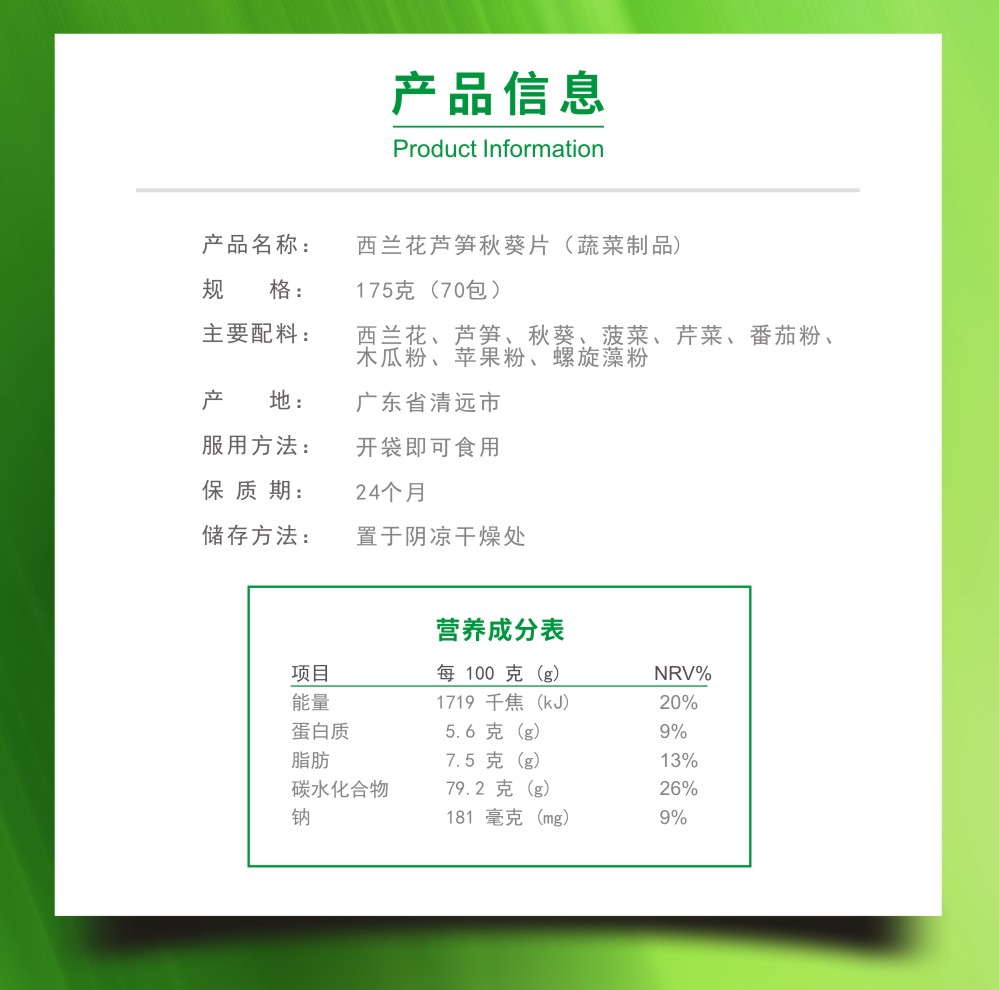 产品信息
Product Information

产品名称： 西兰花芦笋秋葵片（蔬菜制品）

规　　格： 175克（70包）

主要配料： 西兰花、芦笋、秋葵、菠菜、芹菜、番茄粉、木瓜粉、苹果粉、螺旋藻粉

产　　地： 广东省清远市

服用方法： 开袋即可食用

保 质 期： 24个月

储存方法： 置于阴凉干燥处

营养成分表

| 项目 | 每 100 克 (g) | NRV% |
|---|---|---|
| 能量 | 1719 千焦 (kJ) | 20% |
| 蛋白质 | 5.6 克 (g) | 9% |
| 脂肪 | 7.5 克 (g) | 13% |
| 碳水化合物 | 79.2 克 (g) | 26% |
| 钠 | 181 毫克 (mg) | 9% |